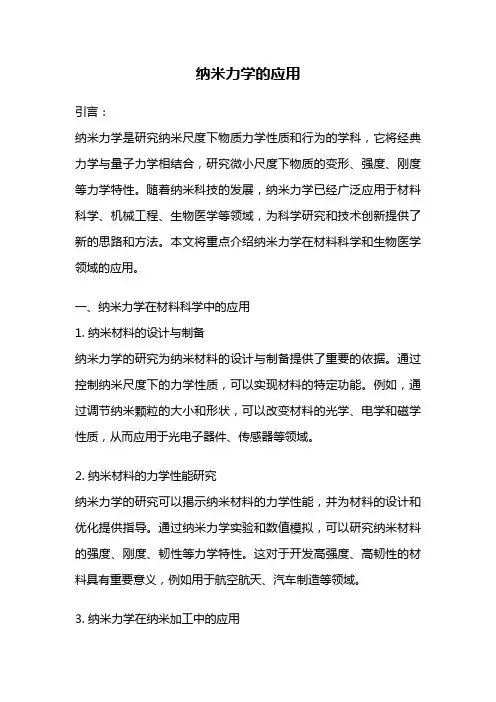 纳米力学的应用

引言：

纳米力学是研究纳米尺度下物质力学性质和行为的学科，它将经典力学与量子力学相结合，研究微小尺度下物质的变形、强度、刚度等力学特性。随着纳米科技的发展，纳米力学已经广泛应用于材料科学、机械工程、生物医学等领域，为科学研究和技术创新提供了新的思路和方法。本文将重点介绍纳米力学在材料科学和生物医学领域的应用。

一、纳米力学在材料科学中的应用

1. 纳米材料的设计与制备

纳米力学的研究为纳米材料的设计与制备提供了重要的依据。通过控制纳米尺度下的力学性质，可以实现材料的特定功能。例如，通过调节纳米颗粒的大小和形状，可以改变材料的光学、电学和磁学性质，从而应用于光电子器件、传感器等领域。

2. 纳米材料的力学性能研究

纳米力学的研究可以揭示纳米材料的力学性能，并为材料的设计和优化提供指导。通过纳米力学实验和数值模拟，可以研究纳米材料的强度、刚度、韧性等力学特性。这对于开发高强度、高韧性的材料具有重要意义，例如用于航空航天、汽车制造等领域。

3. 纳米力学在纳米加工中的应用